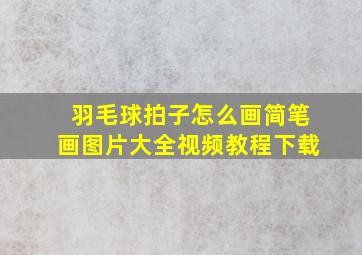 羽毛球拍子怎么画简笔画图片大全视频教程下载